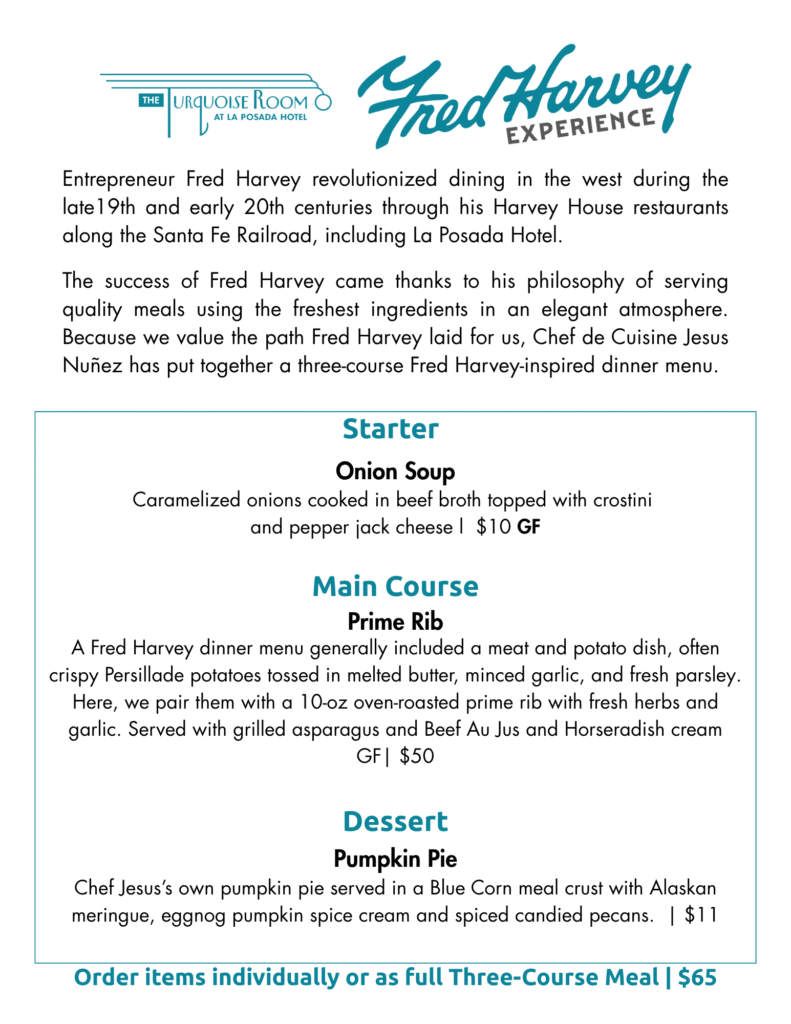 THE TURQUOISE ROOM AT LA POSADA HOTEL

Fred Harvey EXPERIENCE

Entrepreneur Fred Harvey revolutionized dining in the west during the late19th and early 20th centuries through his Harvey House restaurants along the Santa Fe Railroad, including La Posada Hotel.

The success of Fred Harvey came thanks to his philosophy of serving quality meals using the freshest ingredients in an elegant atmosphere. Because we value the path Fred Harvey laid for us, Chef de Cuisine Jesus Nuñez has put together a three-course Fred Harvey-inspired dinner menu.

Starter

Onion Soup
Caramelized onions cooked in beef broth topped with crostini and pepper jack cheese | $10 GF

Main Course

Prime Rib
A Fred Harvey dinner menu generally included a meat and potato dish, often crispy Persillade potatoes tossed in melted butter, minced garlic, and fresh parsley. Here, we pair them with a 10-oz oven-roasted prime rib with fresh herbs and garlic. Served with grilled asparagus and Beef Au Jus and Horseradish cream GF| $50

Dessert

Pumpkin Pie
Chef Jesus's own pumpkin pie served in a Blue Corn meal crust with Alaskan meringue, eggnog pumpkin spice cream and spiced candied pecans. | $11

Order items individually or as full Three-Course Meal | $65